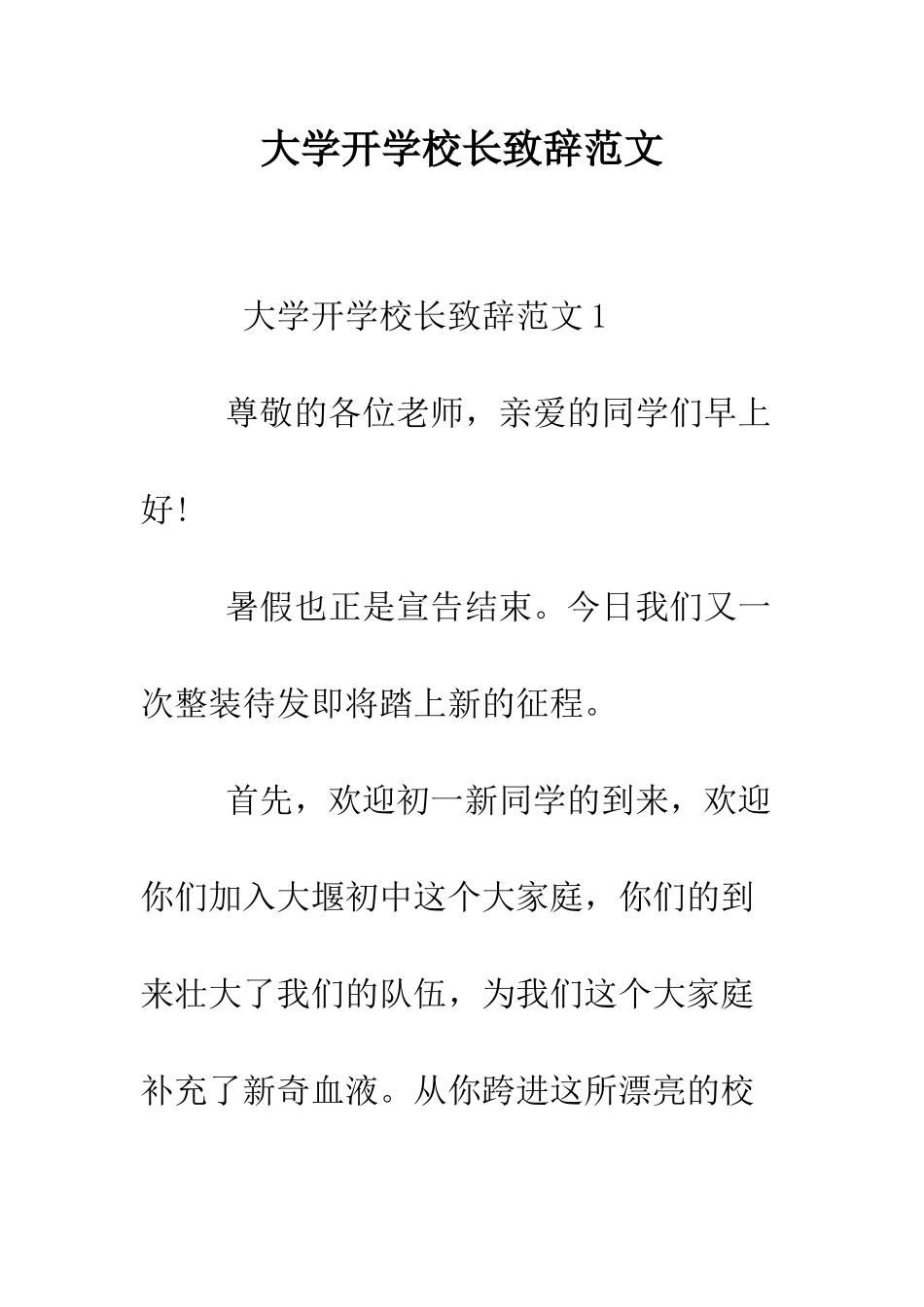 大学开学校长致辞范文

大学开学校长致辞范文 1

尊敬的各位老师，亲爱的同学们早上好！

暑假也正是宣告结束。今日我们又一次整装待发即将踏上新的征程。

首先，欢迎初一新同学的到来，欢迎你们加入大堰初中这个大家庭，你们的到来壮大了我们的队伍，为我们这个大家庭补充了新奇血液。从你跨进这所漂亮的校